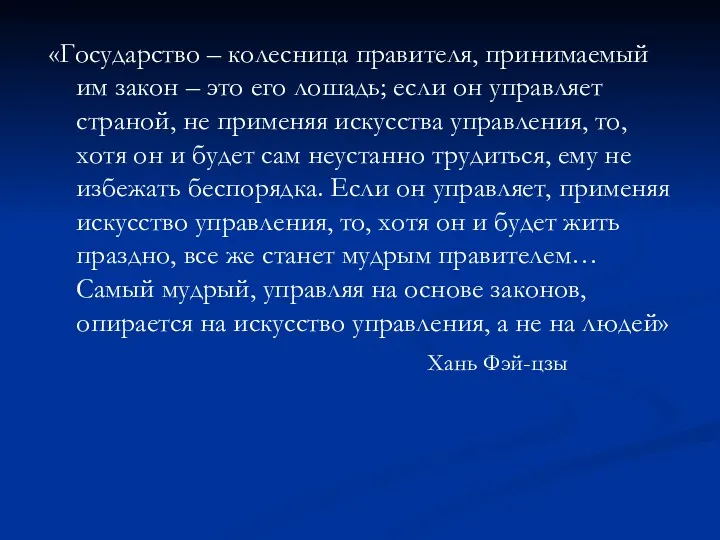 «Государство – колесница правителя, принимаемый им закон – это его лошадь; если он управляет страной, не применяя искусства управления, то, хотя он и будет сам неустанно трудиться, ему не избежать беспорядка. Если он управляет, применяя искусство управления, то, хотя он и будет жить праздно, все же станет мудрым правителем… Самый мудрый, управляя на основе законов, опирается на искусство управления, а не на людей»

Хань Фэй-цзы